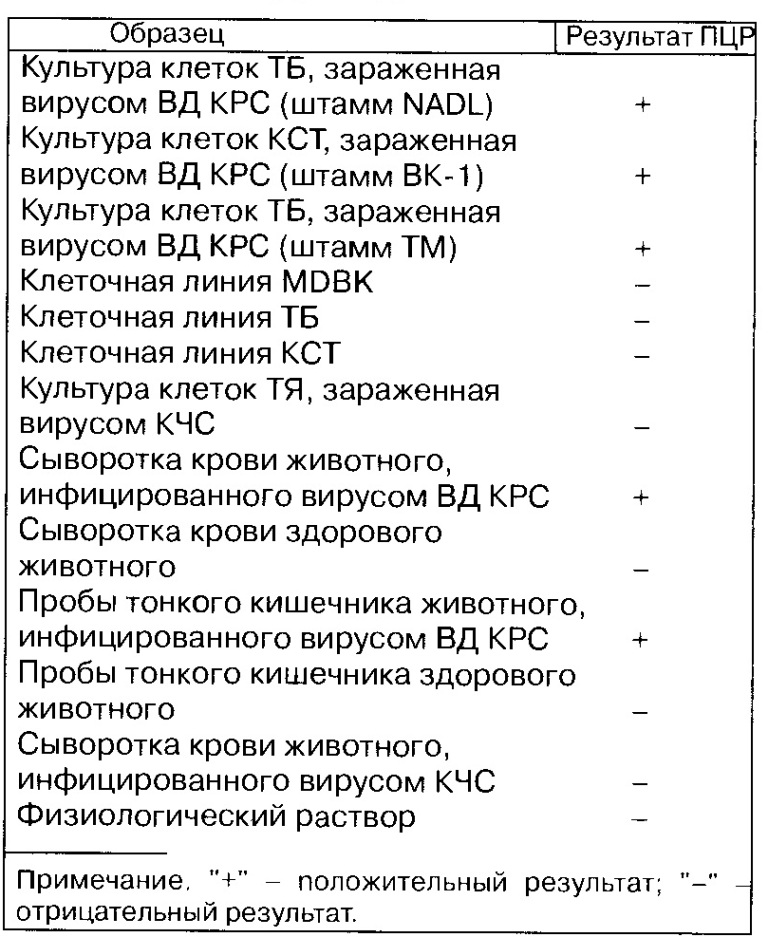 | Образец | Результат ПЦР |
|---|---|
| Культура клеток ТБ, зараженная вирусом ВД КРС (штамм NADL) | + |
| Культура клеток КСТ, зараженная вирусом ВД КРС (штамм ВК-1) | + |
| Культура клеток ТБ, зараженная вирусом ВД КРС (штамм ТМ) | + |
| Клеточная линия MDBK | – |
| Клеточная линия ТБ | – |
| Клеточная линия КСТ | – |
| Культура клеток ТЯ, зараженная вирусом КЧС | – |
| Сыворотка крови животного, инфицированного вирусом ВД КРС | + |
| Сыворотка крови здорового животного | – |
| Пробы тонкого кишечника животного, инфицированного вирусом ВД КРС | + |
| Пробы тонкого кишечника здорового животного | – |
| Сыворотка крови животного, инфицированного вирусом КЧС | – |
| Физиологический раствор | – |

Примечание. "+" – положительный результат; "–" – отрицательный результат.